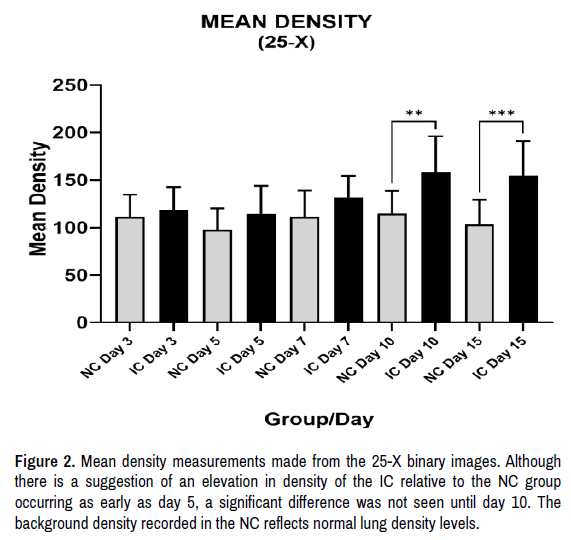 MEAN DENSITY
(25-X)

Mean Density

250
200
150
100
50
0

**
***

NC Day 3
IC Day 3
NC Day 5
IC Day 5
NC Day 7
IC Day 7
NC Day 10
IC Day 10
NC Day 15
IC Day 15

Group/Day

Figure 2. Mean density measurements made from the 25-X binary images. Although there is a suggestion of an elevation in density of the IC relative to the NC group occurring as early as day 5, a significant difference was not seen until day 10. The background density recorded in the NC reflects normal lung density levels.